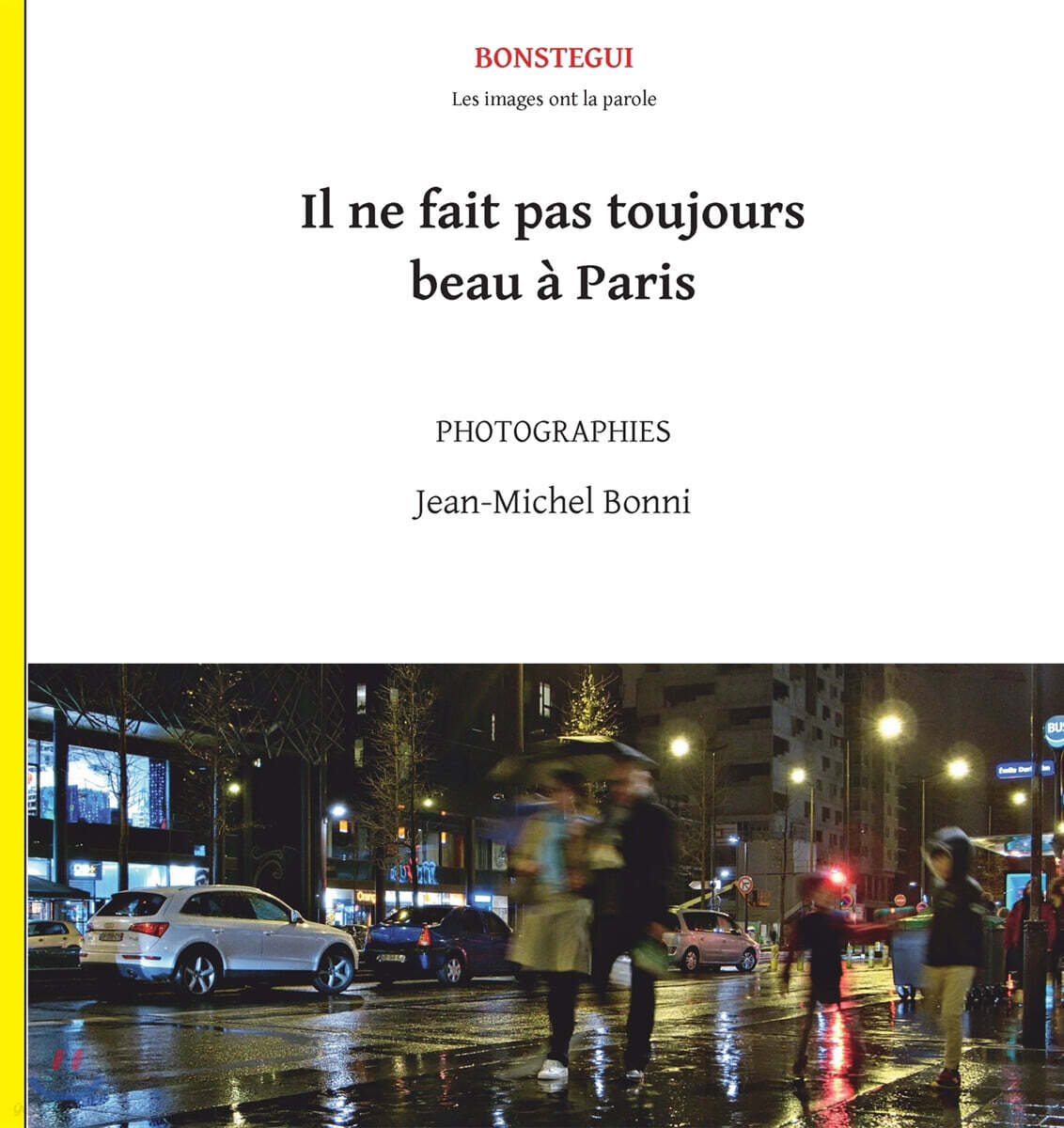 BONSTEGUI

Les images ont la parole

Il ne fait pas toujours beau à Paris

PHOTOGRAPHIES

Jean-Michel Bonni